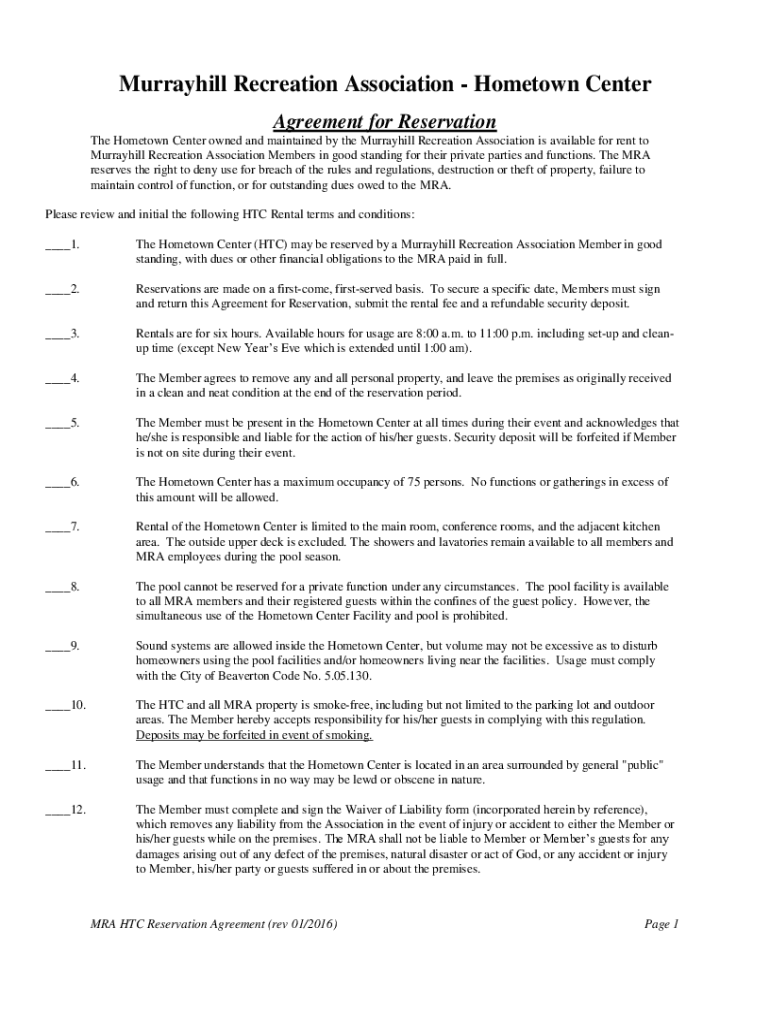 Murrayhill Recreation Association - Hometown Center

Agreement for Reservation

The Hometown Center owned and maintained by the Murrayhill Recreation Association is available for rent to Murrayhill Recreation Association Members in good standing for their private parties and functions. The MRA reserves the right to deny use for breach of the rules and regulations, destruction or theft of property, failure to maintain control of function, or for outstanding dues owed to the MRA.

Please review and initial the following HTC Rental terms and conditions:

____1. The Hometown Center (HTC) may be reserved by a Murrayhill Recreation Association Member in good standing, with dues or other financial obligations to the MRA paid in full.

____2. Reservations are made on a first-come, first-served basis. To secure a specific date, Members must sign and return this Agreement for Reservation, submit the rental fee and a refundable security deposit.

____3. Rentals are for six hours. Available hours for usage are 8:00 a.m. to 11:00 p.m. including set-up and clean-up time (except New Year's Eve which is extended until 1:00 am).

____4. The Member agrees to remove any and all personal property, and leave the premises as originally received in a clean and neat condition at the end of the reservation period.

____5. The Member must be present in the Hometown Center at all times during their event and acknowledges that he/she is responsible and liable for the action of his/her guests. Security deposit will be forfeited if Member is not on site during their event.

____6. The Hometown Center has a maximum occupancy of 75 persons. No functions or gatherings in excess of this amount will be allowed.

____7. Rental of the Hometown Center is limited to the main room, conference rooms, and the adjacent kitchen area. The outside upper deck is excluded. The showers and lavatories remain available to all members and MRA employees during the pool season.

____8. The pool cannot be reserved for a private function under any circumstances. The pool facility is available to all MRA members and their registered guests within the confines of the guest policy. However, the simultaneous use of the Hometown Center Facility and pool is prohibited.

____9. Sound systems are allowed inside the Hometown Center, but volume may not be excessive as to disturb homeowners using the pool facilities and/or homeowners living near the facilities. Usage must comply with the City of Beaverton Code No. 5.05.130.

____10. The HTC and all MRA property is smoke-free, including but not limited to the parking lot and outdoor areas. The Member hereby accepts responsibility for his/her guests in complying with this regulation. Deposits may be forfeited in event of smoking.

____11. The Member understands that the Hometown Center is located in an area surrounded by general "public" usage and that functions in no way may be lewd or obscene in nature.

____12. The Member must complete and sign the Waiver of Liability form (incorporated herein by reference), which removes any liability from the Association in the event of injury or accident to either the Member or his/her guests while on the premises. The MRA shall not be liable to Member or Member's guests for any damages arising out of any defect of the premises, natural disaster or act of God, or any accident or injury to Member, his/her party or guests suffered in or about the premises.

MRA HTC Reservation Agreement (rev 01/2016) Page 1